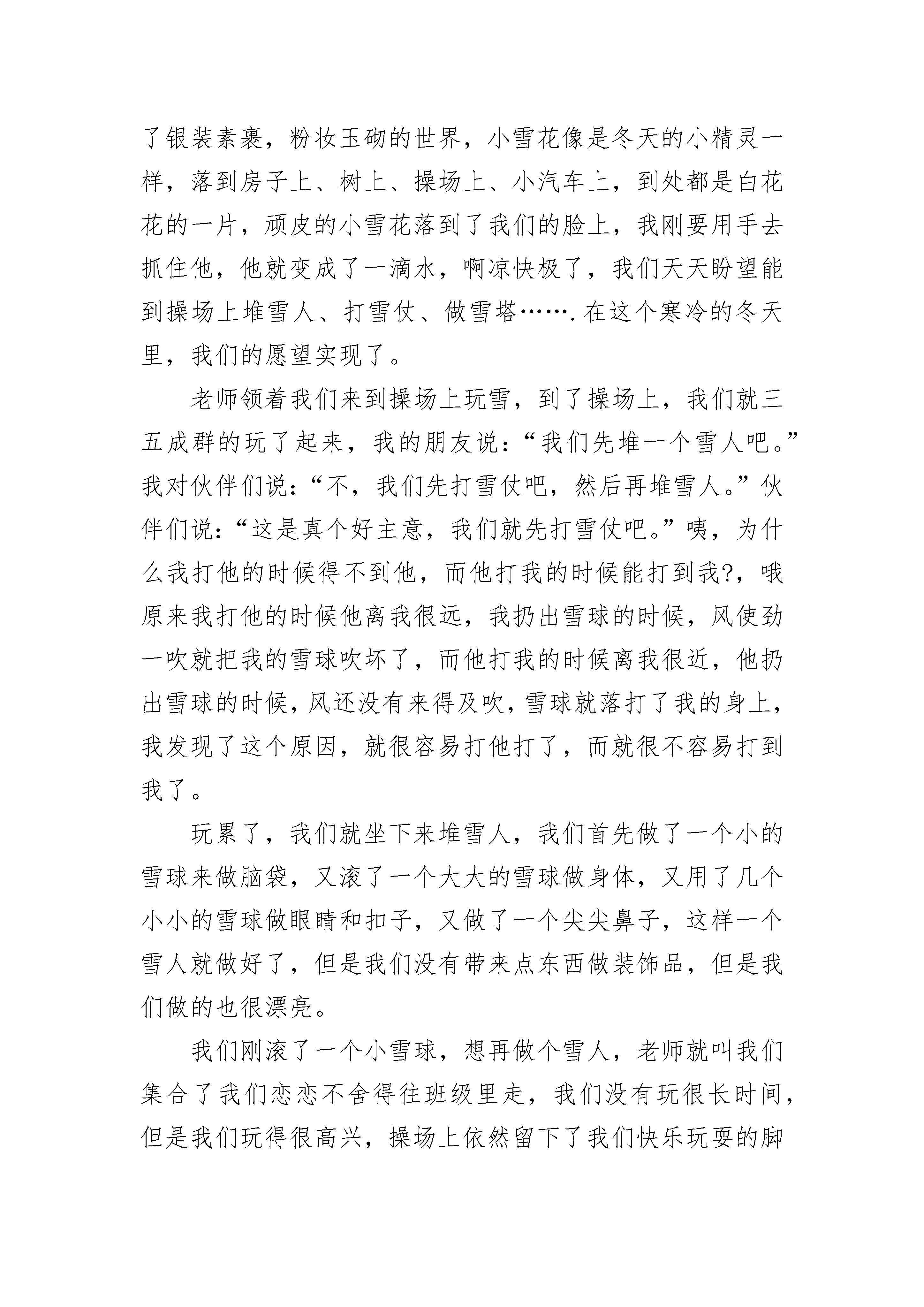 了银装素裹，粉妆玉砌的世界，小雪花像是冬天的小精灵一样，落到房子上、树上、操场上、小汽车上，到处都是白花花的一片，顽皮的小雪花落到了我们的脸上，我刚要用手去抓住他，他就变成了一滴水，啊凉快极了，我们天天盼望能到操场上堆雪人、打雪仗、做雪塔…….在这个寒冷的冬天里，我们的愿望实现了。

老师领着我们来到操场上玩雪，到了操场上，我们就三五成群的玩了起来，我的朋友说：“我们先堆一个雪人吧。”我对伙伴们说：“不，我们先打雪仗吧，然后再堆雪人。”伙伴们说：“这是真个好主意，我们就先打雪仗吧。”咦，为什么我打他的时候得不到他，而他打我的时候能打到我?，哦原来我打他的时候他离我很远，我扔出雪球的时候，风使劲一吹就把我的雪球吹坏了，而他打我的时候离我很近，他扔出雪球的时候，风还没有来得及吹，雪球就落打了我的身上，我发现了这个原因，就很容易打他打了，而就很不容易打到我了。

玩累了，我们就坐下来堆雪人，我们首先做了一个小的雪球来做脑袋，又滚了一个大大的雪球做身体，又用了几个小小的雪球做眼睛和扣子，又做了一个尖尖鼻子，这样一个雪人就做好了，但是我们没有带来点东西做装饰品，但是我们做的也很漂亮。

我们刚滚了一个小雪球，想再做个雪人，老师就叫我们集合了我们恋恋不舍得往班级里走，我们没有玩很长时间，但是我们玩得很高兴，操场上依然留下了我们快乐玩耍的脚